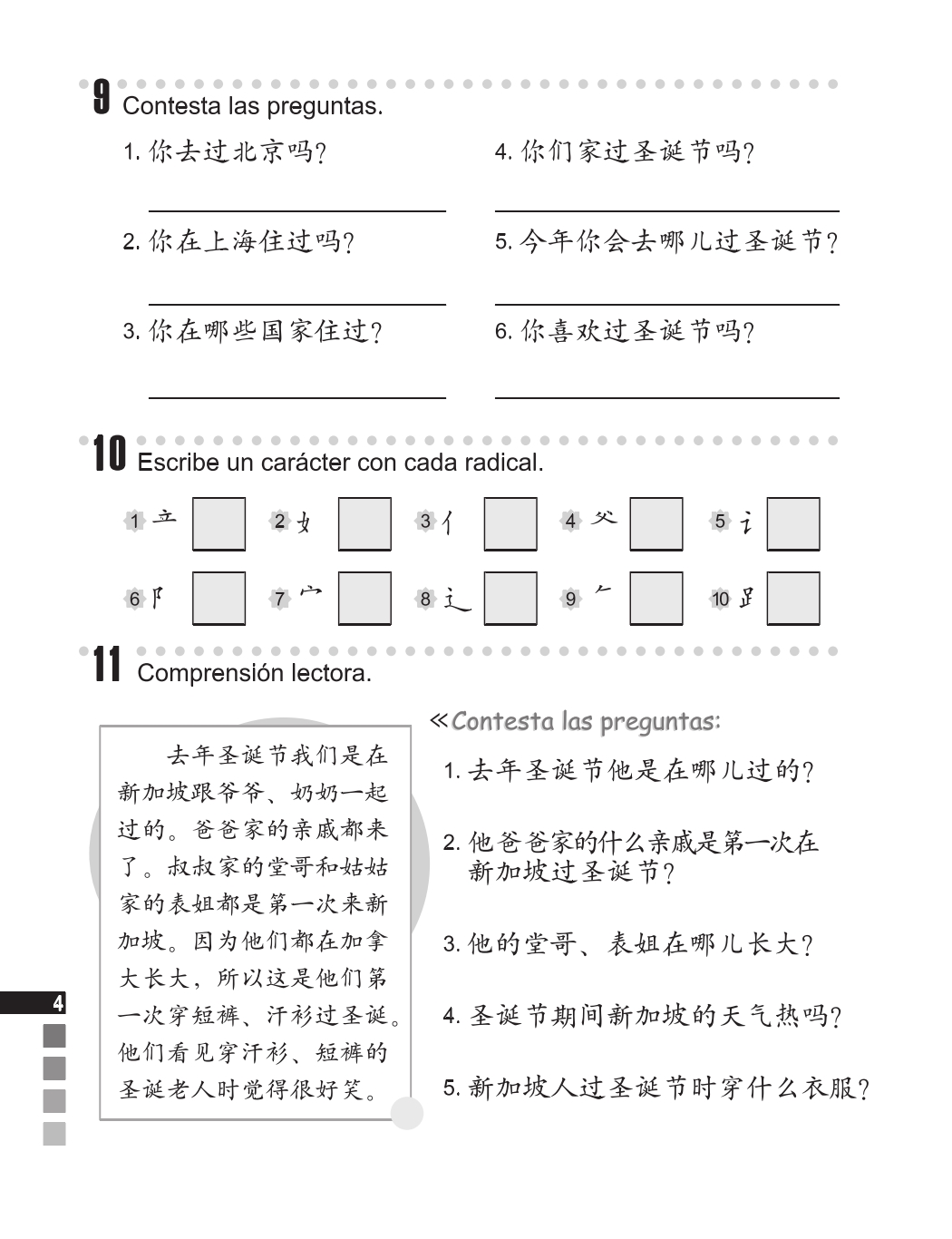 9 Contesta las preguntas.

1. 你去过北京吗？

2. 你在上海住过吗？

3. 你在哪些国家住过？

4. 你们家过圣诞节吗？

5. 今年你会去哪儿过圣诞节？

6. 你喜欢过圣诞节吗？

10 Escribe un carácter con cada radical.

1 立 2 女 3 亻 4 父 5 讠

6 阝 7 宀 8 辶 9 𠂉 10 𧾷

11 Comprensión lectora.

去年圣诞节我们是在新加坡跟爷爷、奶奶一起过的。爸爸家的亲戚都来了。叔叔家的堂哥和姑姑家的表姐都是第一次来新加坡。因为他们都在加拿大长大，所以这是他们第一次穿短裤、汗衫过圣诞。他们看见穿汗衫、短裤的圣诞老人时觉得很好笑。

«Contesta las preguntas:

1. 去年圣诞节他是在哪儿过的？

2. 他爸爸家的什么亲戚是第一次在新加坡过圣诞节？

3. 他的堂哥、表姐在哪儿长大？

4. 圣诞节期间新加坡的天气热吗？

5. 新加坡人过圣诞节时穿什么衣服？

4